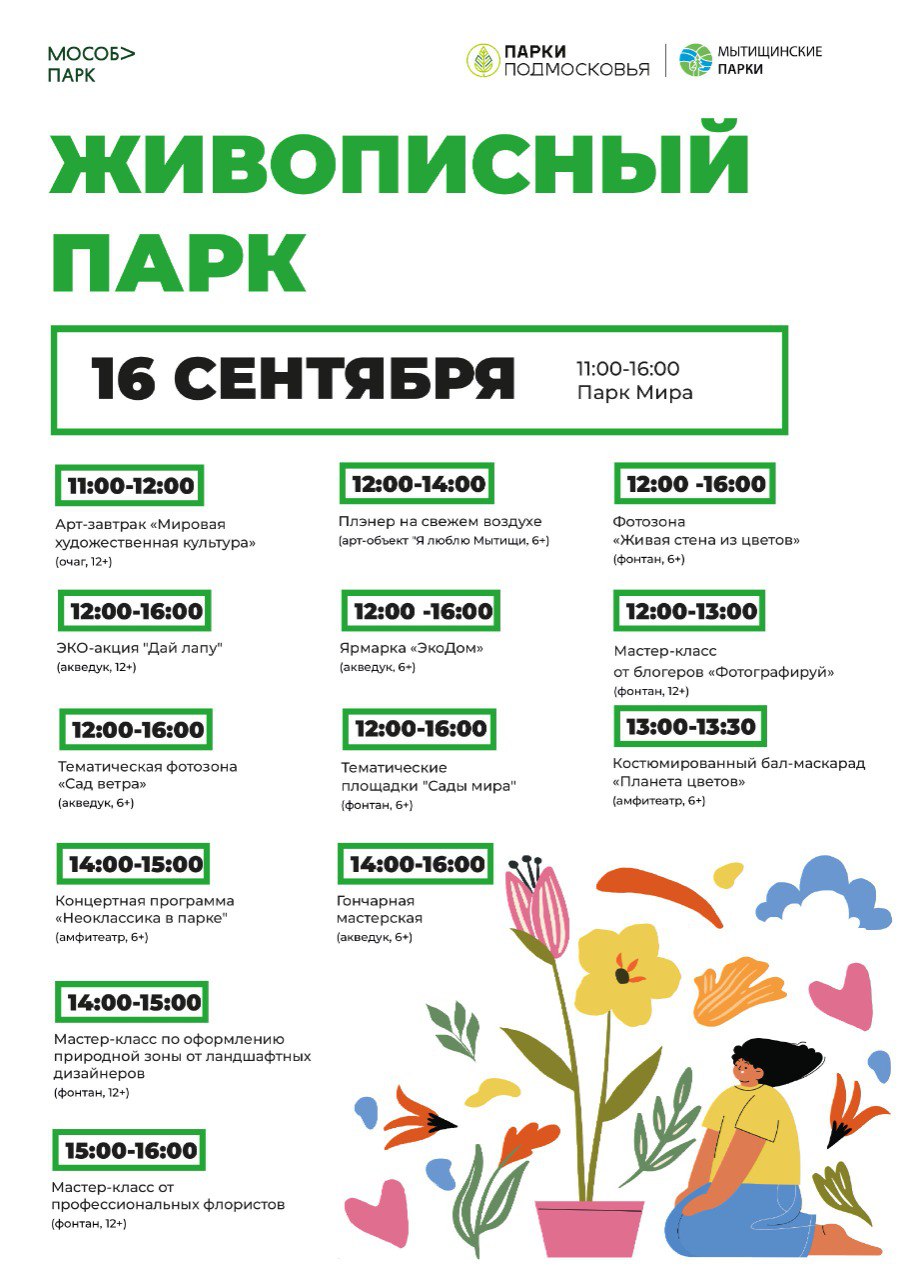 МОСОБ>
ПАРК

ПАРКИ
ПОДМОСКОВЬЯ

МЫТИЩИНСКИЕ
ПАРКИ

ЖИВОПИСНЫЙ
ПАРК

16 СЕНТЯБРЯ

11:00-16:00
Парк Мира

11:00-12:00
Арт-завтрак «Мировая художественная культура»
(очаг, 12+)

12:00-16:00
ЭКО-акция "Дай лапу"
(акведук, 12+)

12:00-16:00
Тематическая фотозона «Сад ветра»
(акведук, 6+)

14:00-15:00
Концертная программа «Неоклассика в парке"
(амфитеатр, 6+)

14:00-15:00
Мастер-класс по оформлению природной зоны от ландшафтных дизайнеров
(фонтан, 12+)

15:00-16:00
Мастер-класс от профессиональных флористов
(фонтан, 12+)

12:00-14:00
Плэнер на свежем воздухе
(арт-объект "Я люблю Мытищи, 6+)

12:00 -16:00
Ярмарка «ЭкоДом»
(акведук, 6+)

12:00-16:00
Тематические площадки "Сады мира"
(фонтан, 6+)

14:00-16:00
Гончарная мастерская
(акведук, 6+)

12:00 -16:00
Фотозона
«Живая стена из цветов»
(фонтан, 6+)

12:00-13:00
Мастер-класс от блогеров «Фотографируй»
(фонтан, 12+)

13:00-13:30
Костюмированный бал-маскарад «Планета цветов»
(амфитеатр, 6+)